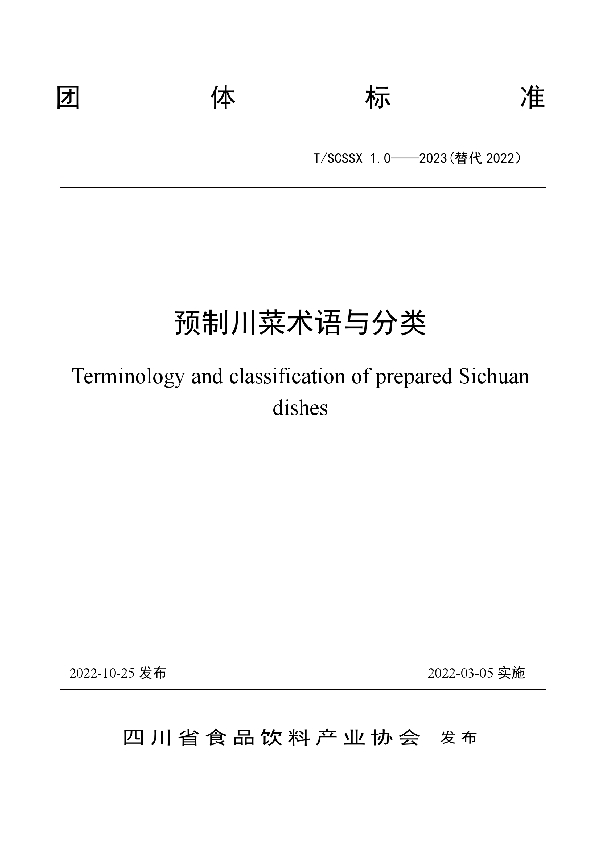 团 体 标 准

T/SCSSX 1.0——2023(替代 2022)

预制川菜术语与分类

Terminology and classification of prepared Sichuan dishes

2022-10-25 发布

2022-03-05 实施

四川省食品饮料产业协会 发布